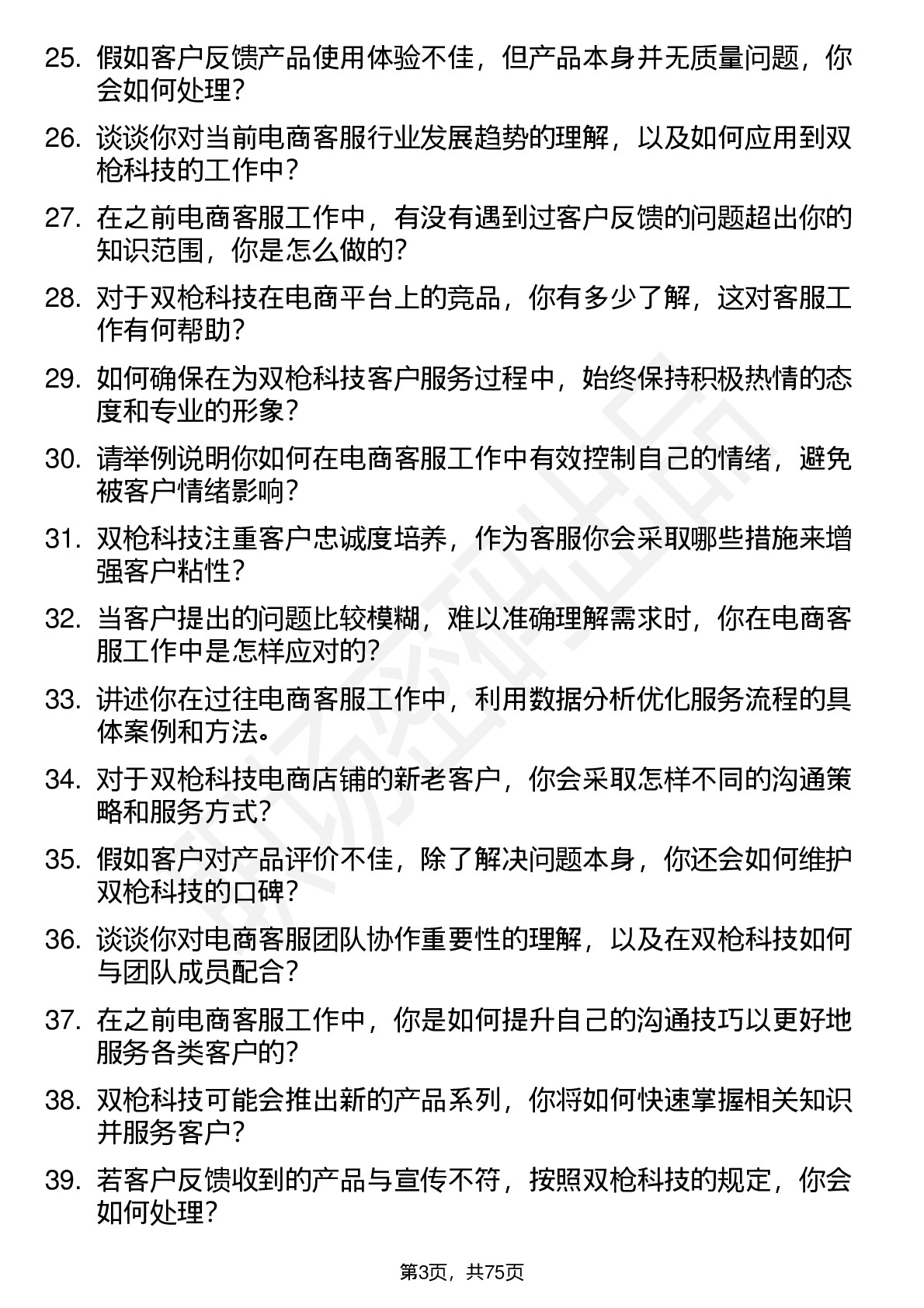 25. 假如客户反馈产品使用体验不佳，但产品本身并无质量问题，你会如何处理？

26. 谈谈你对当前电商客服行业发展趋势的理解，以及如何应用到双枪科技的工作中？

27. 在之前电商客服工作中，有没有遇到过客户反馈的问题超出你的知识范围，你是怎么做的？

28. 对于双枪科技在电商平台上的竞品，你有多少了解，这对客服工作有何帮助？

29. 如何确保在为双枪科技客户服务过程中，始终保持积极热情的态度和专业的形象？

30. 请举例说明你如何在电商客服工作中有效控制自己的情绪，避免被客户情绪影响？

31. 双枪科技注重客户忠诚度培养，作为客服你会采取哪些措施来增强客户粘性？

32. 当客户提出的问题比较模糊，难以准确理解需求时，你在电商客服工作中是怎样应对的？

33. 讲述你在过往电商客服工作中，利用数据分析优化服务流程的具体案例和方法。

34. 对于双枪科技电商店铺的新老客户，你会采取怎样不同的沟通策略和服务方式？

35. 假如客户对产品评价不佳，除了解决问题本身，你还会如何维护双枪科技的口碑？

36. 谈谈你对电商客服团队协作重要性的理解，以及在双枪科技如何与团队成员配合？

37. 在之前电商客服工作中，你是如何提升自己的沟通技巧以更好地服务各类客户的？

38. 双枪科技可能会推出新的产品系列，你将如何快速掌握相关知识并服务客户？

39. 若客户反馈收到的产品与宣传不符，按照双枪科技的规定，你会如何处理？

第3页，共75页